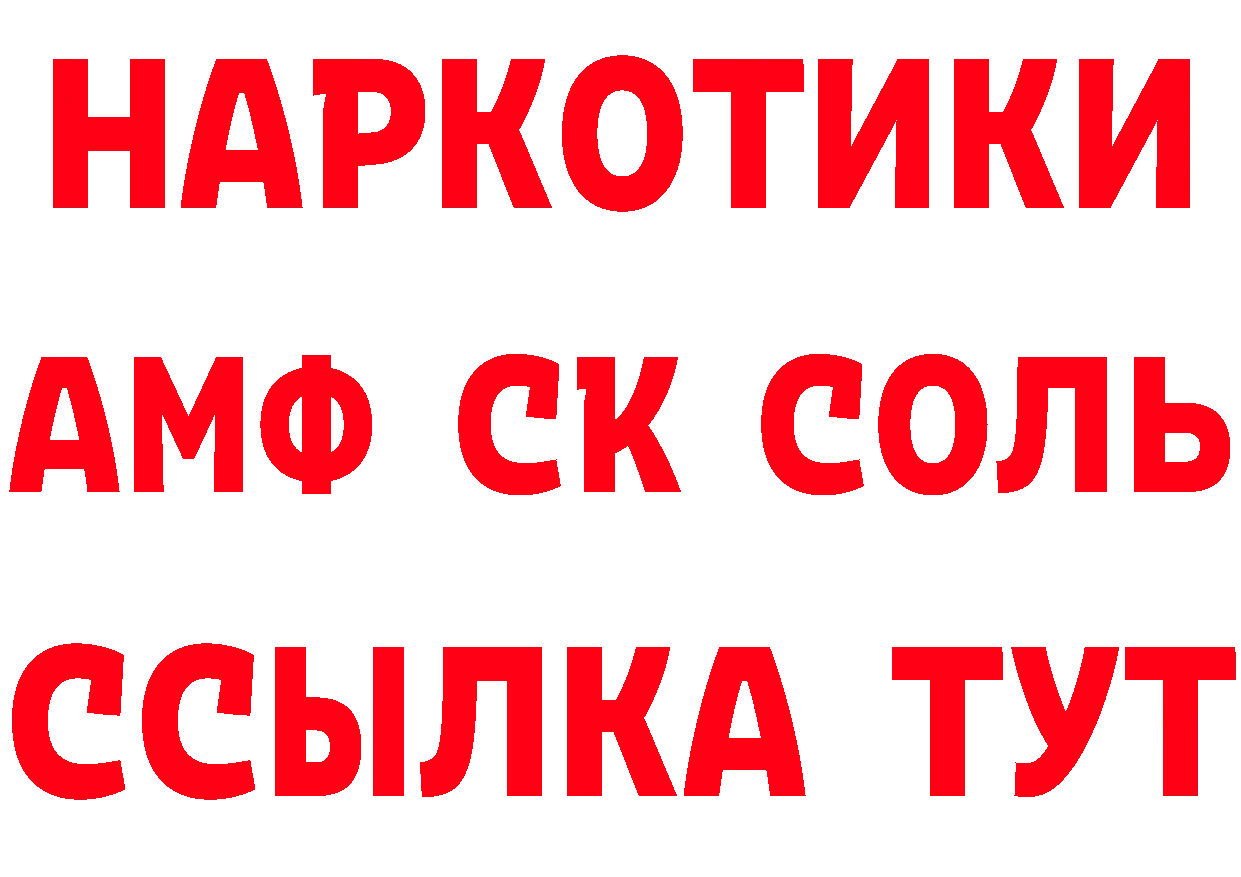 НАРКОТИКИ
АМФ СК СОЛЬ
ССЫЛКА ТУТ